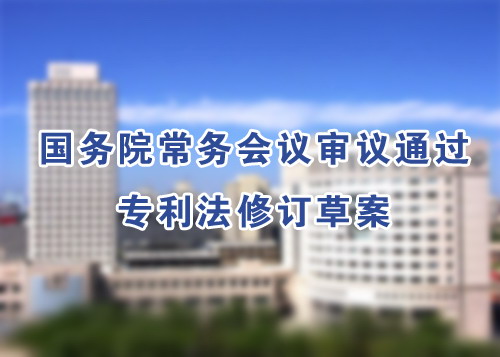 国务院常务会议审议通过

专利法修订草案